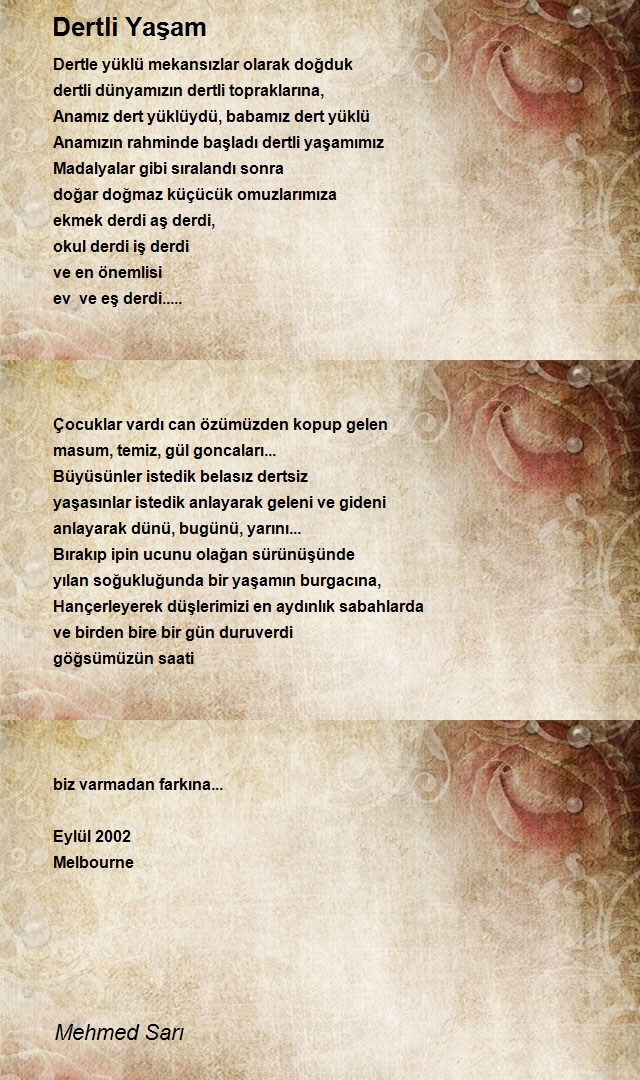 Dertli Yaşam

Dertle yüklü mekansızlar olarak doğduk
dertli dünyamızın dertli topraklarına,
Anamız dert yüklüydü, babamız dert yüklü
Anamızın rahminde başladı dertli yaşamımız
Madalyalar gibi sıralandı sonra
doğar doğmaz küçücük omuzlarımıza
ekmek derdi aş derdi,
okul derdi iş derdi
ve en önemlisi
ev ve eş derdi.....

Çocuklar vardı can özümüzden kopup gelen
masum, temiz, gül goncaları...
Büyüsünler istedik belasız dertsiz
yaşasınlar istedik anlayarak geleni ve gideni
anlayarak dünü, bugünü, yarını...
Bırakıp ipin ucunu olağan sürünüşünde
yılan soğukluğunda bir yaşamın burgacına,
Hançerleyerek düşlerimizi en aydınlık sabahlarda
ve birden bire bir gün duruverdi
göğsümüzün saati

biz varmadan farkına...

Eylül 2002
Melbourne

Mehmed Sarı